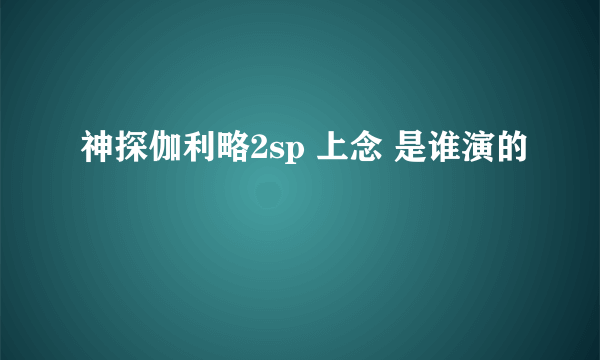 神探伽利略2sp 上念 是谁演的